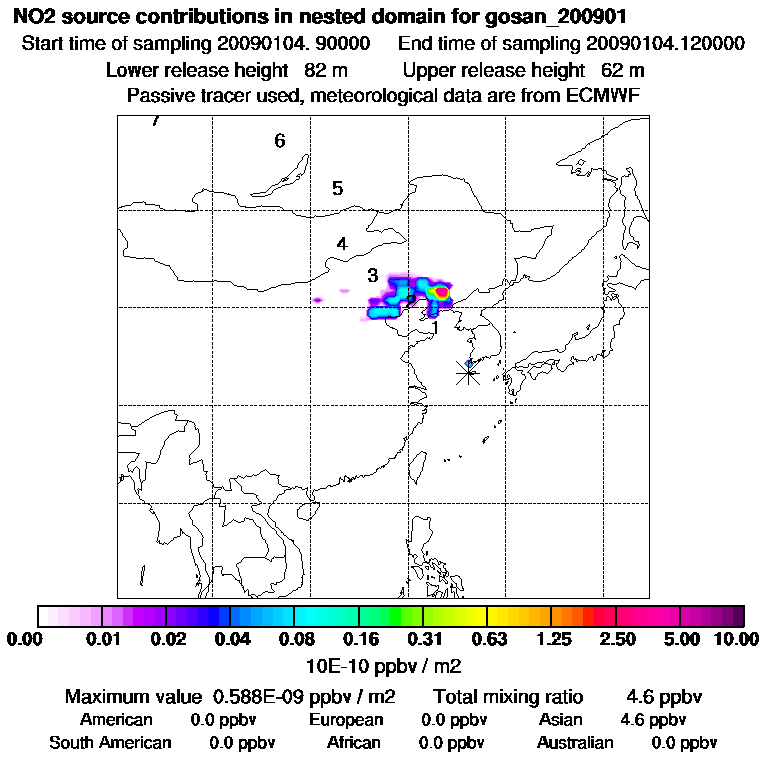 NO2 source contributions in nested domain for gosan_200901

Start time of sampling 20090104. 90000    End time of sampling 20090104.120000

Lower release height 82 m    Upper release height 62 m

Passive tracer used, meteorological data are from ECMWF

7

6

5

4

3

2

1

0.00 0.01 0.02 0.04 0.08 0.16 0.31 0.63 1.25 2.50 5.00 10.00

10E-10 ppbv / m2

Maximum value 0.588E-09 ppbv / m2    Total mixing ratio 4.6 ppbv

American 0.0 ppbv    European 0.0 ppbv    Asian 4.6 ppbv

South American 0.0 ppbv    African 0.0 ppbv    Australian 0.0 ppbv